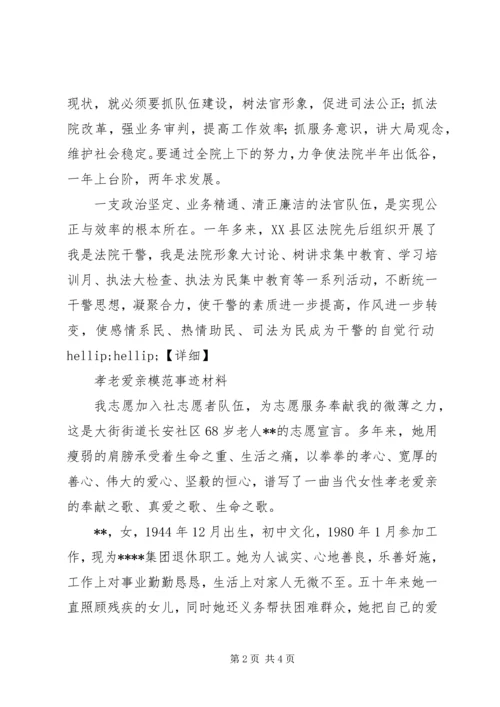 现状，就必须要抓队伍建设，树法官形象，促进司法公正；抓法院改革，强业务审判，提高工作效率；抓服务意识，讲大局观念，维护社会稳定。要通过全院上下的努力，力争使法院半年出低谷，一年上台阶，两年求发展。

一支政治坚定、业务精通、清正廉洁的法官队伍，是实现公正与效率的根本所在。一年多来，XX县区法院先后组织开展了我是法院干警，我是法院形象大讨论、树讲求集中教育、学习培训月、执法大检查、执法为民集中教育等一系列活动，不断统一干警思想，凝聚合力，使干警的素质进一步提高，作风进一步转变，使感情系民、热情助民、司法为民成为干警的自觉行动hellip;hellip;【详细】

孝老爱亲模范事迹材料

我志愿加入社志愿者队伍，为志愿服务奉献我的微薄之力，这是大街街道长安社区68岁老人**的志愿宣言。多年来，她用瘦弱的肩膀承受着生命之重、生活之痛，以拳拳的孝心、宽厚的善心、伟大的爱心、坚毅的恒心，谱写了一曲当代女性孝老爱亲的奉献之歌、真爱之歌、生命之歌。

**，女，1944年12月出生，初中文化，1980年1月参加工作，现为****集团退休职工。她为人诚实、心地善良，乐善好施，工作上对事业勤勤恳恳，生活上对家人无微不至。五十年来她一直照顾残疾的女儿，同时她还义务帮扶困难群众，她把自己的爱

第2页 共4页